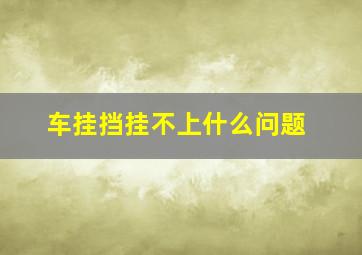 车挂挡挂不上什么问题